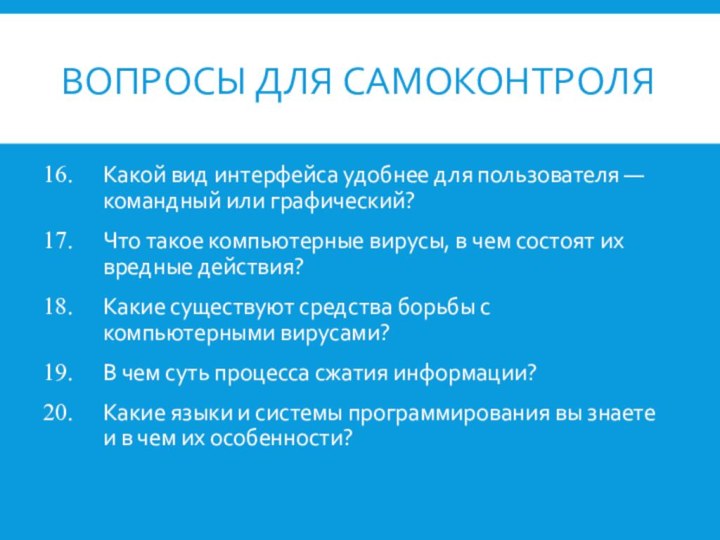 ВОПРОСЫ ДЛЯ САМОКОНТРОЛЯ

16. Какой вид интерфейса удобнее для пользователя — командный или графический?

17. Что такое компьютерные вирусы, в чем состоят их вредные действия?

18. Какие существуют средства борьбы с компьютерными вирусами?

19. В чем суть процесса сжатия информации?

20. Какие языки и системы программирования вы знаете и в чем их особенности?